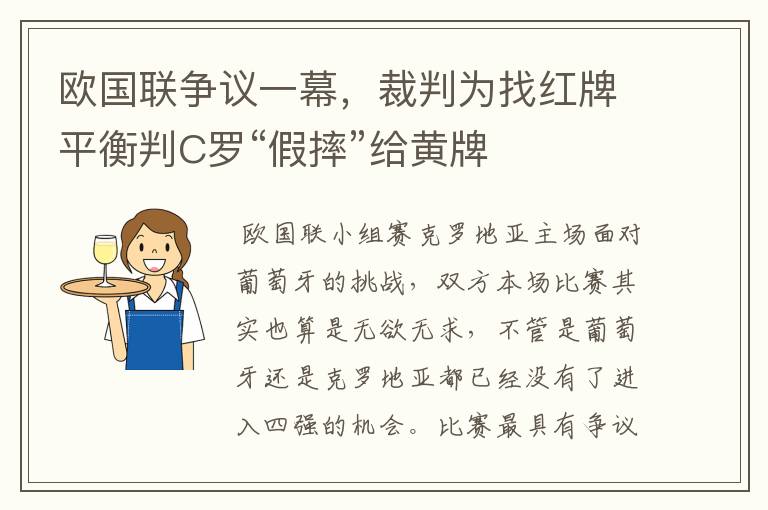 欧国联争议一幕，裁判为找红牌平衡判C罗“假摔”给黄牌

欧国联小组赛克罗地亚主场面对葡萄牙的挑战，双方本场比赛其实也算是无欲无求，不管是葡萄牙还是克罗地亚都已经没有了进入四强的机会。比赛最具有争议